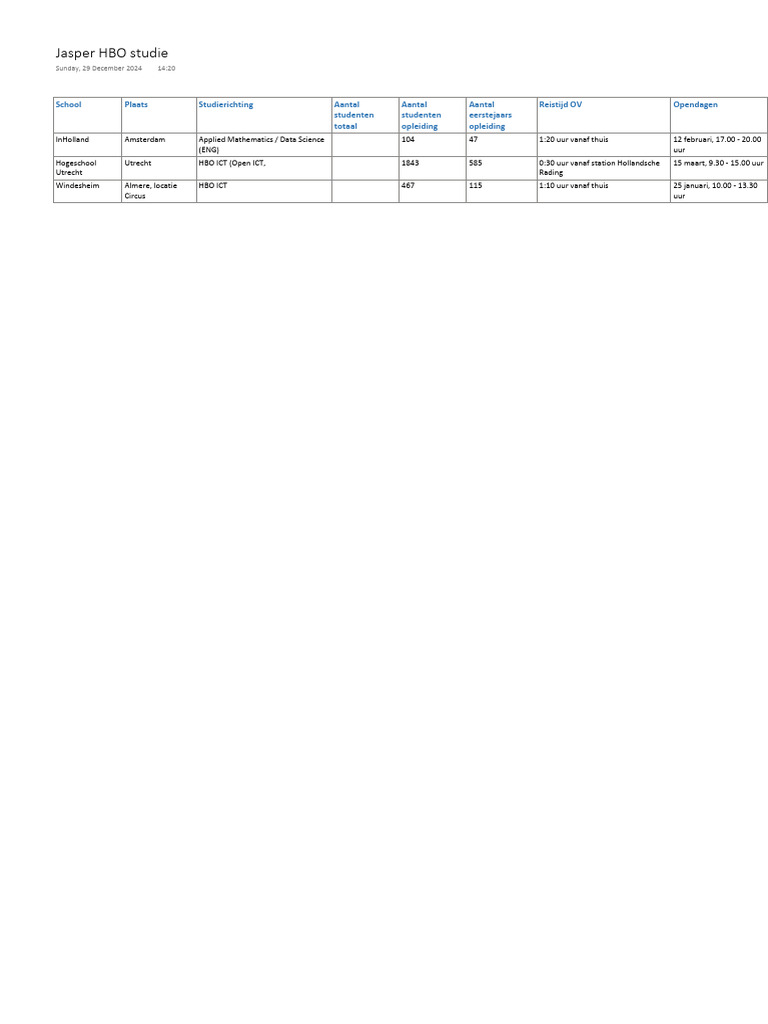 Jasper HBO studie

Sunday, 29 December 2024 14:20

| School | Plaats | Studierichting | Aantal studenten totaal | Aantal studenten opleiding | Aantal eerstejaars opleiding | Reistijd OV | Opendagen |
|---|---|---|---|---|---|---|---|
| InHolland | Amsterdam | Applied Mathematics / Data Science (ENG) | | 104 | 47 | 1:20 uur vanaf thuis | 12 februari, 17.00 - 20.00 uur |
| Hogeschool Utrecht | Utrecht | HBO ICT (Open ICT, | | 1843 | 585 | 0:30 uur vanaf station Hollandsche Rading | 15 maart, 9.30 - 15.00 uur |
| Windesheim | Almere, locatie Circus | HBO ICT | | 467 | 115 | 1:10 uur vanaf thuis | 25 januari, 10.00 - 13.30 uur |